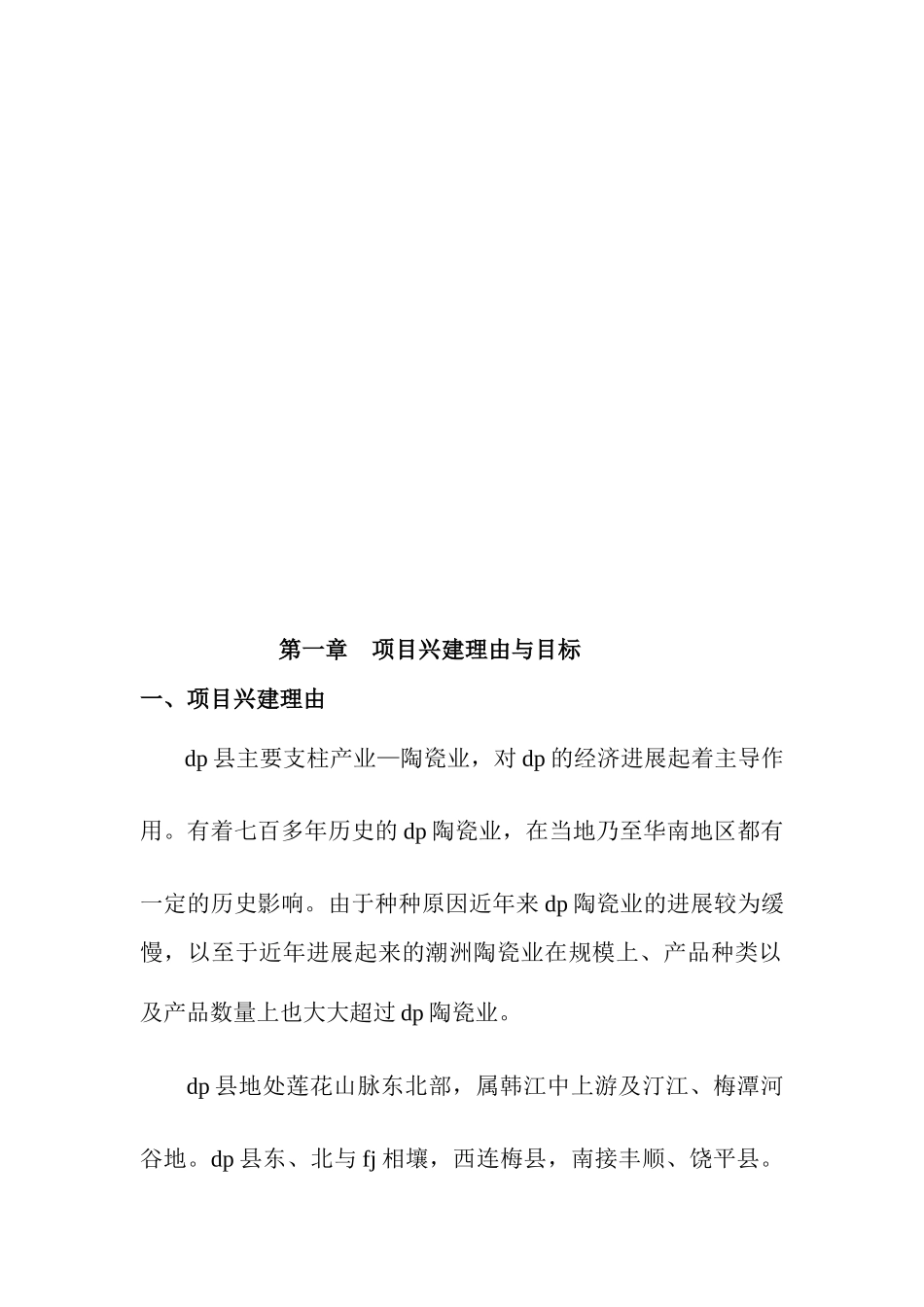 第一章　项目兴建理由与目标

一、项目兴建理由

dp 县主要支柱产业—陶瓷业，对 dp 的经济进展起着主导作用。有着七百多年历史的 dp 陶瓷业，在当地乃至华南地区都有一定的历史影响。由于种种原因近年来 dp 陶瓷业的进展较为缓慢，以至于近年进展起来的潮洲陶瓷业在规模上、产品种类以及产品数量上也大大超过 dp 陶瓷业。

dp 县地处莲花山脉东北部，属韩江中上游及汀江、梅潭河谷地。dp 县东、北与 fj 相壤，西连梅县，南接丰顺、饶平县。